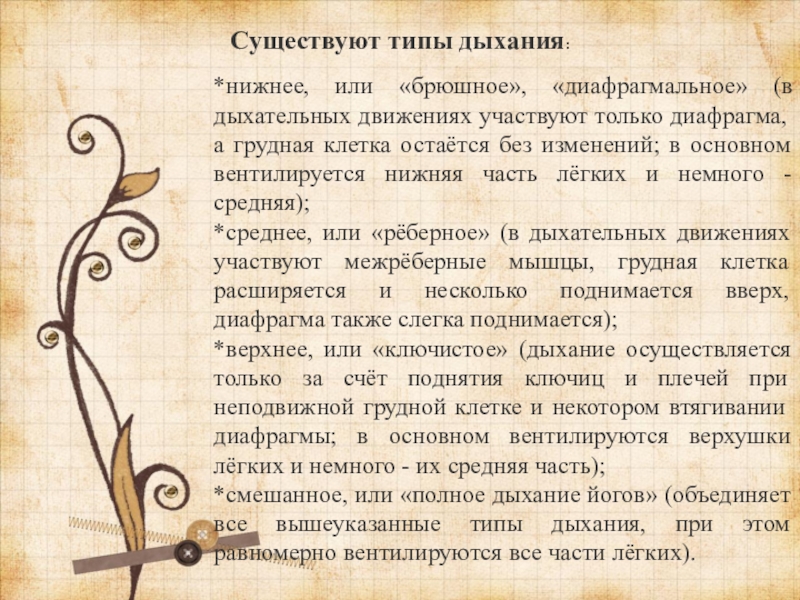 Существуют типы дыхания:

*нижнее, или «брюшное», «диафрагмальное» (в дыхательных движениях участвуют только диафрагма, а грудная клетка остаётся без изменений; в основном вентилируется нижняя часть лёгких и немного - средняя);
*среднее, или «рёберное» (в дыхательных движениях участвуют межрёберные мышцы, грудная клетка расширяется и несколько поднимается вверх, диафрагма также слегка поднимается);
*верхнее, или «ключистое» (дыхание осуществляется только за счёт поднятия ключиц и плечей при неподвижной грудной клетке и некотором втягивании диафрагмы; в основном вентилируются верхушки лёгких и немного - их средняя часть);
*смешанное, или «полное дыхание йогов» (объединяет все вышеуказанные типы дыхания, при этом равномерно вентилируются все части лёгких).